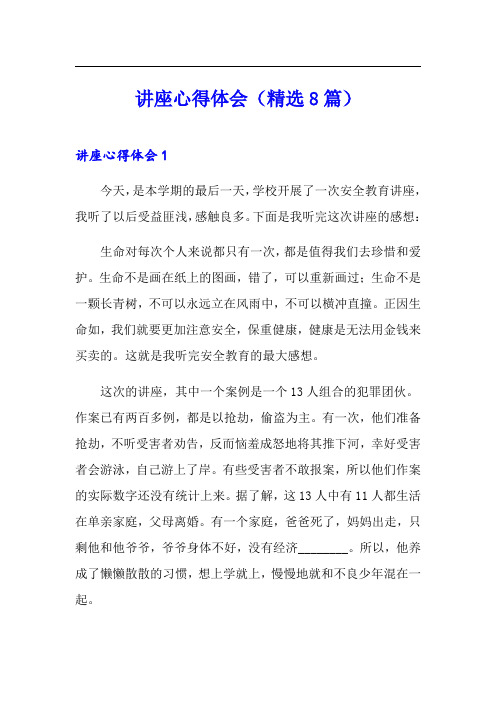 讲座心得体会（精选8篇）

讲座心得体会1

今天，是本学期的最后一天，学校开展了一次安全教育讲座，我听了以后受益匪浅，感触良多。下面是我听完这次讲座的感想：

生命对每次个人来说都只有一次，都是值得我们去珍惜和爱护。生命不是画在纸上的图画，错了，可以重新画过；生命不是一颗长青树，不可以永远立在风雨中，不可以横冲直撞。正因生命如，我们就要更加注意安全，保重健康，健康是无法用金钱来买卖的。这就是我听完安全教育的最大感想。

这次的讲座，其中一个案例是一个13人组合的犯罪团伙。作案已有两百多例，都是以抢劫，偷盗为主。有一次，他们准备抢劫，不听受害者劝告，反而恼羞成怒地将其推下河，幸好受害者会游泳，自己游上了岸。有些受害者不敢报案，所以他们作案的实际数字还没有统计上来。据了解，这13人中有11人都生活在单亲家庭，父母离婚。有一个家庭，爸爸死了，妈妈出走，只剩他和他爷爷，爷爷身体不好，没有经济________。所以，他养成了懒懒散散的习惯，想上学就上，慢慢地就和不良少年混在一起。